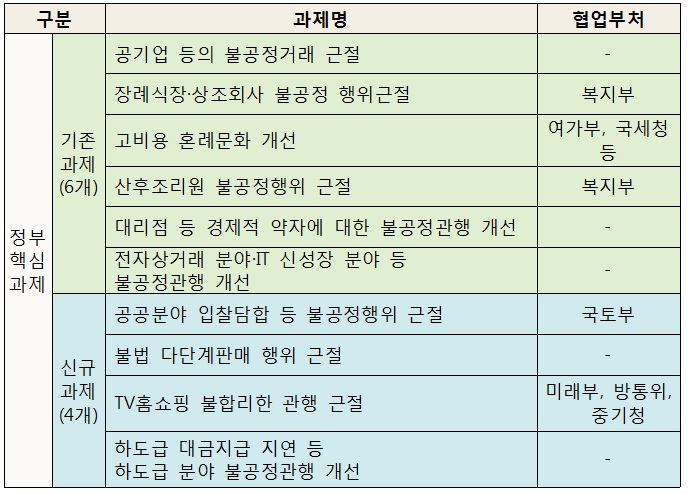 | 구분 | | 과제명 | 협업부처 |
|---|---|---|---|
| 정부 핵심 과제 | 기존 과제 (6개) | 공기업 등의 불공정거래 근절 | - |
| | | 장례식장·상조회사 불공정 행위근절 | 복지부 |
| | | 고비용 혼례문화 개선 | 여가부, 국세청 등 |
| | | 산후조리원 불공정행위 근절 | 복지부 |
| | | 대리점 등 경제적 약자에 대한 불공정관행 개선 | - |
| | | 전자상거래 분야·IT 신성장 분야 등 불공정관행 개선 | - |
| | 신규 과제 (4개) | 공공분야 입찰담합 등 불공정행위 근절 | 국토부 |
| | | 불법 다단계판매 행위 근절 | - |
| | | TV홈쇼핑 불합리한 관행 근절 | 미래부, 방통위, 중기청 |
| | | 하도급 대금지급 지연 등 하도급 분야 불공정관행 개선 | - |